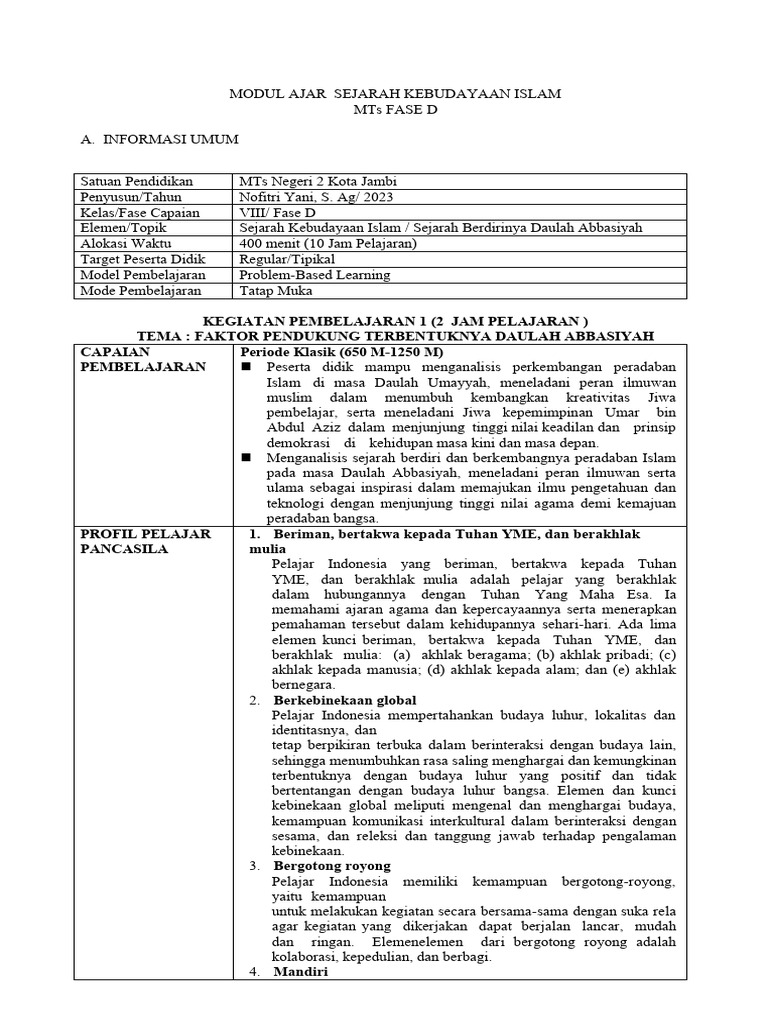 MODUL AJAR SEJARAH KEBUDAYAAN ISLAM
MTs FASE D

A. INFORMASI UMUM

| Satuan Pendidikan | MTs Negeri 2 Kota Jambi |
|---|---|
| Penyusun/Tahun | Nofitri Yani, S. Ag/ 2023 |
| Kelas/Fase Capaian | VIII/ Fase D |
| Elemen/Topik | Sejarah Kebudayaan Islam / Sejarah Berdirinya Daulah Abbasiyah |
| Alokasi Waktu | 400 menit (10 Jam Pelajaran) |
| Target Peserta Didik | Regular/Tipikal |
| Model Pembelajaran | Problem-Based Learning |
| Mode Pembelajaran | Tatap Muka |

KEGIATAN PEMBELAJARAN 1 (2 JAM PELAJARAN )
TEMA : FAKTOR PENDUKUNG TERBENTUKNYA DAULAH ABBASIYAH

| CAPAIAN PEMBELAJARAN | Periode Klasik (650 M-1250 M) ■ Peserta didik mampu menganalisis perkembangan peradaban Islam di masa Daulah Umayyah, meneladani peran ilmuwan muslim dalam menumbuh kembangkan kreativitas Jiwa pembelajar, serta meneladani Jiwa kepemimpinan Umar bin Abdul Aziz dalam menjunjung tinggi nilai keadilan dan prinsip demokrasi di kehidupan masa kini dan masa depan. ■ Menganalisis sejarah berdiri dan berkembangnya peradaban Islam pada masa Daulah Abbasiyah, meneladani peran ilmuwan serta ulama sebagai inspirasi dalam memajukan ilmu pengetahuan dan teknologi dengan menjunjung tinggi nilai agama demi kemajuan peradaban bangsa. |
|---|---|
| PROFIL PELAJAR PANCASILA | 1. Beriman, bertakwa kepada Tuhan YME, dan berakhlak mulia Pelajar Indonesia yang beriman, bertakwa kepada Tuhan YME, dan berakhlak mulia adalah pelajar yang berakhlak dalam hubungannya dengan Tuhan Yang Maha Esa. Ia memahami ajaran agama dan kepercayaannya serta menerapkan pemahaman tersebut dalam kehidupannya sehari-hari. Ada lima elemen kunci beriman, bertakwa kepada Tuhan YME, dan berakhlak mulia: (a) akhlak beragama; (b) akhlak pribadi; (c) akhlak kepada manusia; (d) akhlak kepada alam; dan (e) akhlak bernegara. 2. Berkebinekaan global Pelajar Indonesia mempertahankan budaya luhur, lokalitas dan identitasnya, dan tetap berpikiran terbuka dalam berinteraksi dengan budaya lain, sehingga menumbuhkan rasa saling menghargai dan kemungkinan terbentuknya dengan budaya luhur yang positif dan tidak bertentangan dengan budaya luhur bangsa. Elemen dan kunci kebinekaan global meliputi mengenal dan menghargai budaya, kemampuan komunikasi interkultural dalam berinteraksi dengan sesama, dan releksi dan tanggung jawab terhadap pengalaman kebinekaan. 3. Bergotong royong Pelajar Indonesia memiliki kemampuan bergotong-royong, yaitu kemampuan untuk melakukan kegiatan secara bersama-sama dengan suka rela agar kegiatan yang dikerjakan dapat berjalan lancar, mudah dan ringan. Elemenelemen dari bergotong royong adalah kolaborasi, kepedulian, dan berbagi. 4. Mandiri |